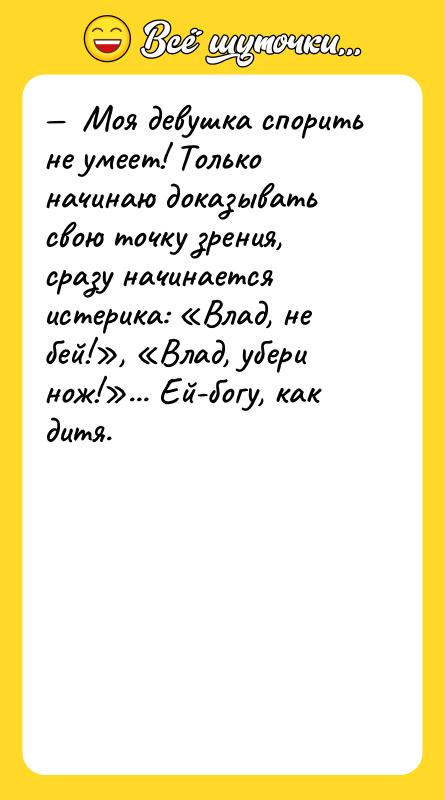 Всё шуточки...

— Моя девушка спорить не умеет! Только начинаю доказывать свою точку зрения, сразу начинается истерика: «Влад, не бей!», «Влад, убери нож!»... Ей-богу, как дитя.